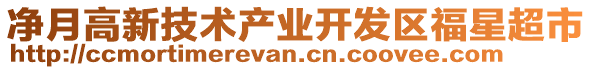 净月高新技术产业开发区福星超市
http://ccmortimerevan.cn.coovee.com